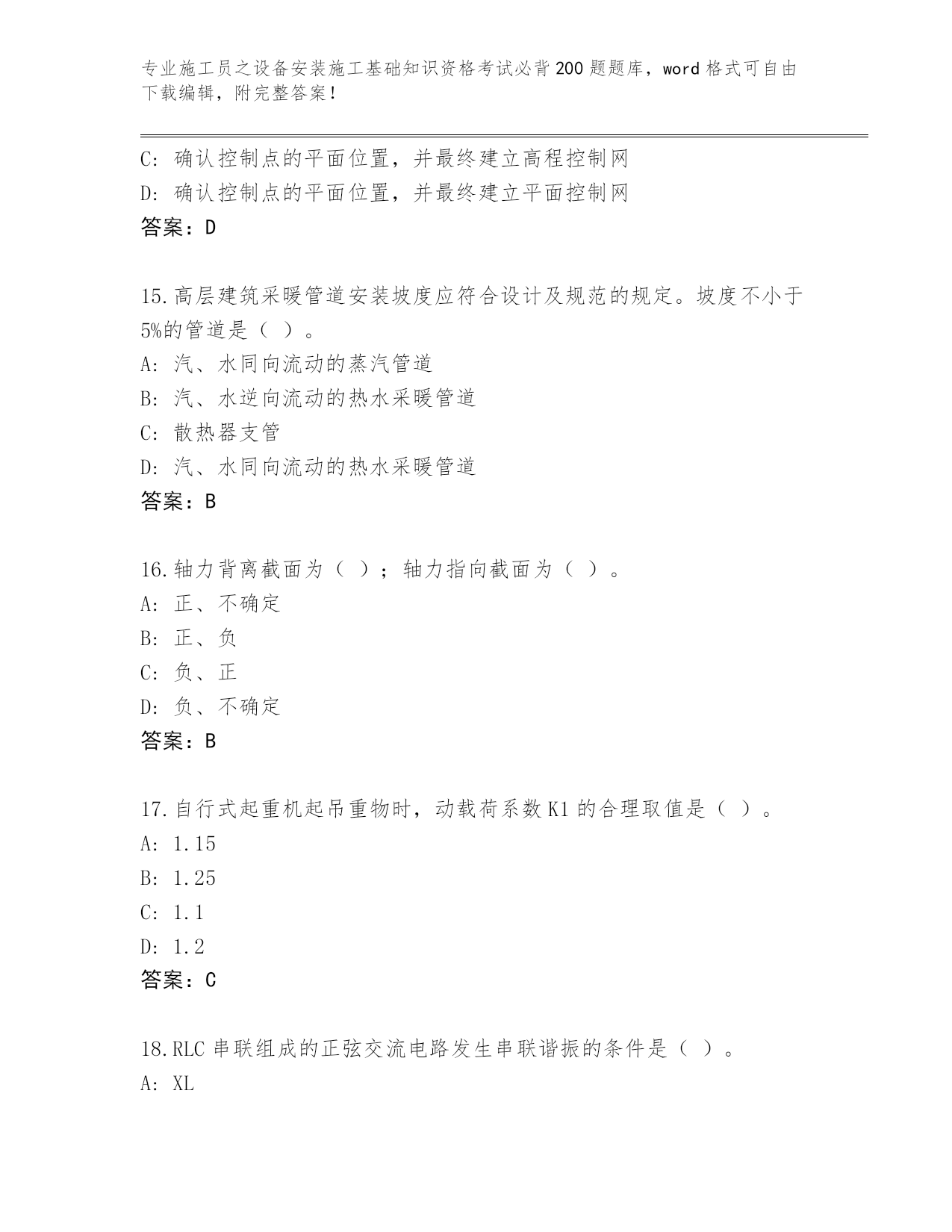 专业施工员之设备安装施工基础知识资格考试必背200题题库，word格式可自由下载编辑，附完整答案！

C: 确认控制点的平面位置，并最终建立高程控制网
D: 确认控制点的平面位置，并最终建立平面控制网
答案：D

15.高层建筑采暖管道安装坡度应符合设计及规范的规定。坡度不小于5%的管道是（ ）。
A: 汽、水同向流动的蒸汽管道
B: 汽、水逆向流动的热水采暖管道
C: 散热器支管
D: 汽、水同向流动的热水采暖管道
答案：B

16.轴力背离截面为（ ）；轴力指向截面为（ ）。
A: 正、不确定
B: 正、负
C: 负、正
D: 负、不确定
答案：B

17.自行式起重机起吊重物时，动载荷系数K1的合理取值是（ ）。
A: 1.15
B: 1.25
C: 1.1
D: 1.2
答案：C

18.RLC串联组成的正弦交流电路发生串联谐振的条件是（ ）。
A: XL